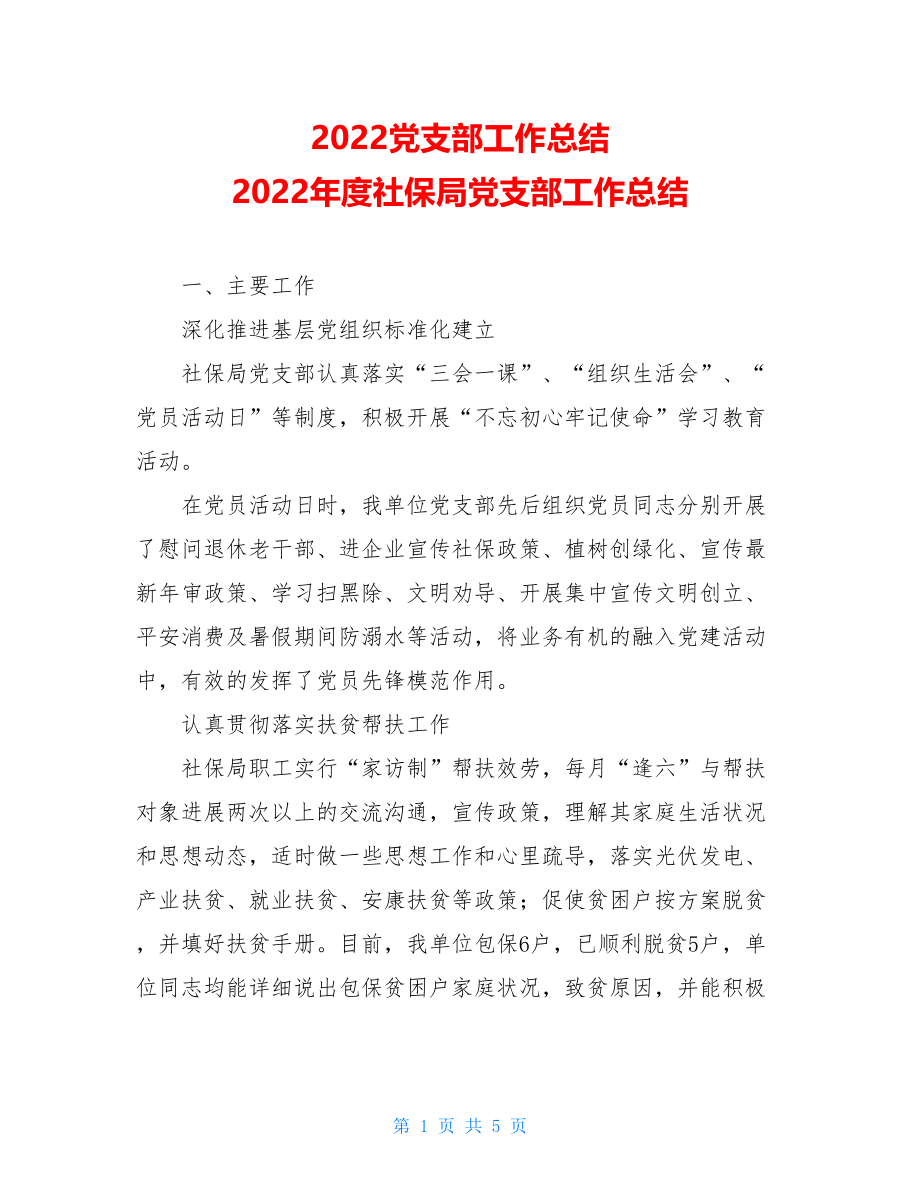 2022党支部工作总结
2022年度社保局党支部工作总结

一、主要工作

深化推进基层党组织标准化建立

社保局党支部认真落实“三会一课”、“组织生活会”、“党员活动日”等制度，积极开展“不忘初心牢记使命”学习教育活动。

在党员活动日时，我单位党支部先后组织党员同志分别开展了慰问退休老干部、进企业宣传社保政策、植树创绿化、宣传最新年审政策、学习扫黑除、文明劝导、开展集中宣传文明创立、平安消费及暑假期间防溺水等活动，将业务有机的融入党建活动中，有效的发挥了党员先锋模范作用。

认真贯彻落实扶贫帮扶工作

社保局职工实行“家访制”帮扶效劳，每月“逢六”与帮扶对象进展两次以上的交流沟通，宣传政策，理解其家庭生活状况和思想动态，适时做一些思想工作和心里疏导，落实光伏发电、产业扶贫、就业扶贫、安康扶贫等政策；促使贫困户按方案脱贫，并填好扶贫手册。目前，我单位包保6户，已顺利脱贫5户，单位同志均能详细说出包保贫困户家庭状况，致贫原因，并能积极

第 1 页 共 5 页